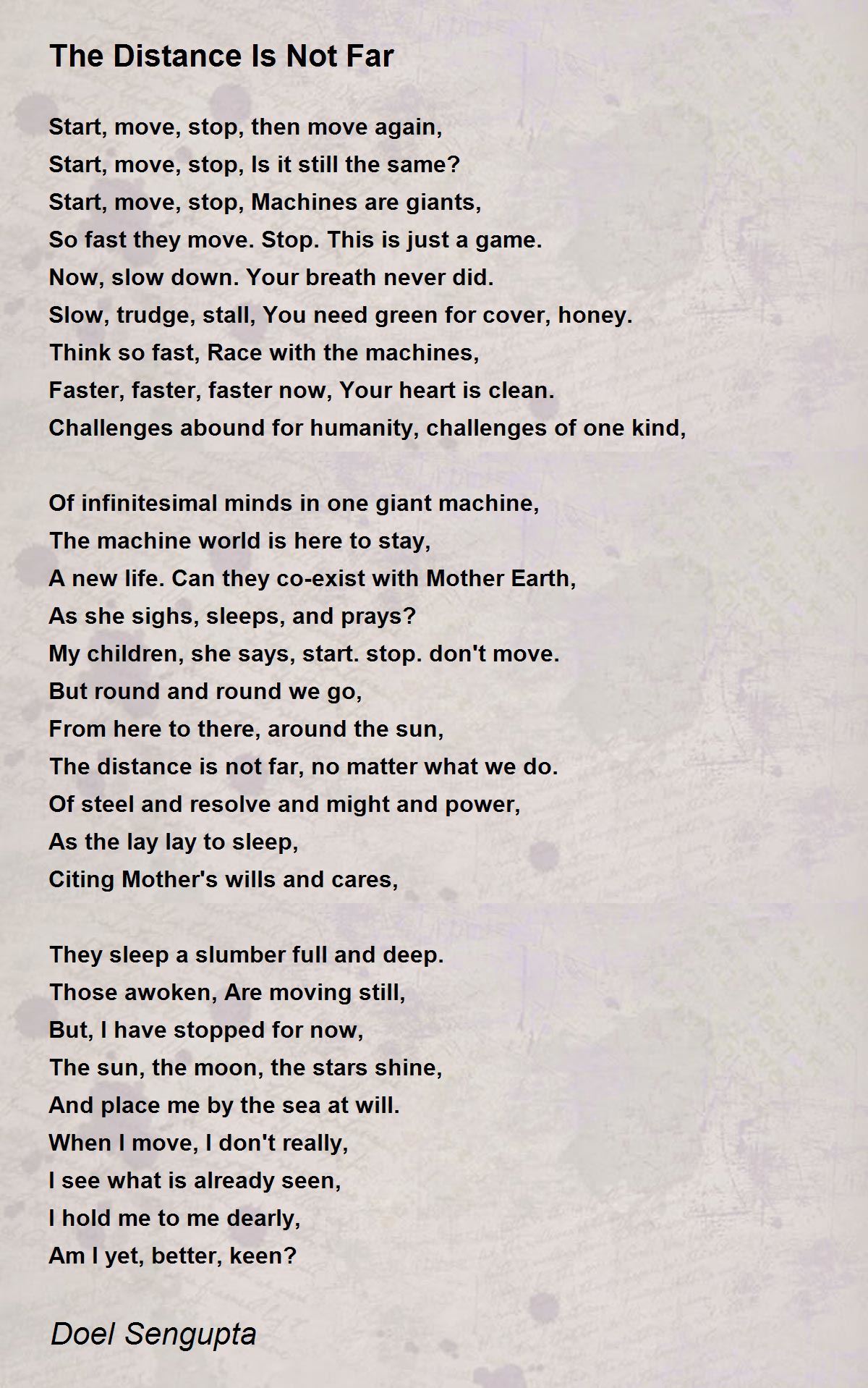 The Distance Is Not Far

Start, move, stop, then move again,
Start, move, stop, Is it still the same?
Start, move, stop, Machines are giants,
So fast they move. Stop. This is just a game.
Now, slow down. Your breath never did.
Slow, trudge, stall, You need green for cover, honey.
Think so fast, Race with the machines,
Faster, faster, faster now, Your heart is clean.
Challenges abound for humanity, challenges of one kind,

Of infinitesimal minds in one giant machine,
The machine world is here to stay,
A new life. Can they co-exist with Mother Earth,
As she sighs, sleeps, and prays?
My children, she says, start. stop. don't move.
But round and round we go,
From here to there, around the sun,
The distance is not far, no matter what we do.
Of steel and resolve and might and power,
As the lay lay to sleep,
Citing Mother's wills and cares,

They sleep a slumber full and deep.
Those awoken, Are moving still,
But, I have stopped for now,
The sun, the moon, the stars shine,
And place me by the sea at will.
When I move, I don't really,
I see what is already seen,
I hold me to me dearly,
Am I yet, better, keen?

Doel Sengupta